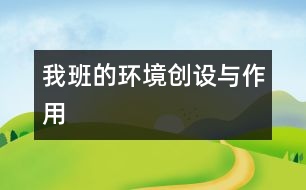 我班的环境创设与作用